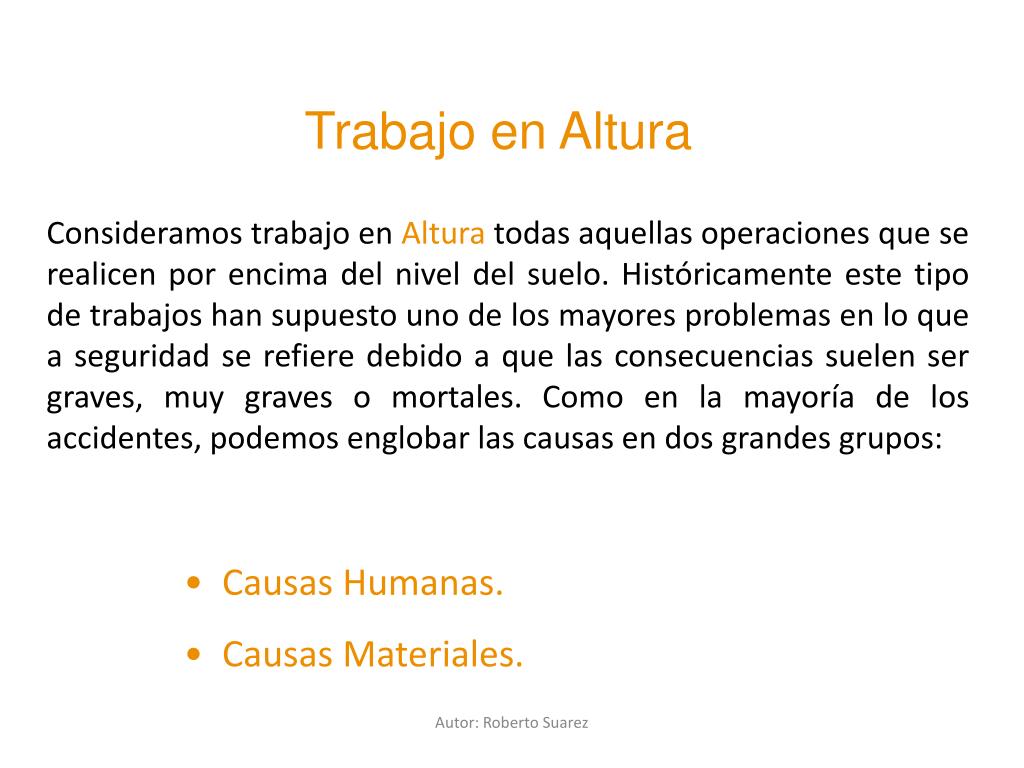 Trabajo en Altura

Consideramos trabajo en Altura todas aquellas operaciones que se realicen por encima del nivel del suelo. Históricamente este tipo de trabajos han supuesto uno de los mayores problemas en lo que a seguridad se refiere debido a que las consecuencias suelen ser graves, muy graves o mortales. Como en la mayoría de los accidentes, podemos englobar las causas en dos grandes grupos:

• Causas Humanas.
• Causas Materiales.

Autor: Roberto Suarez